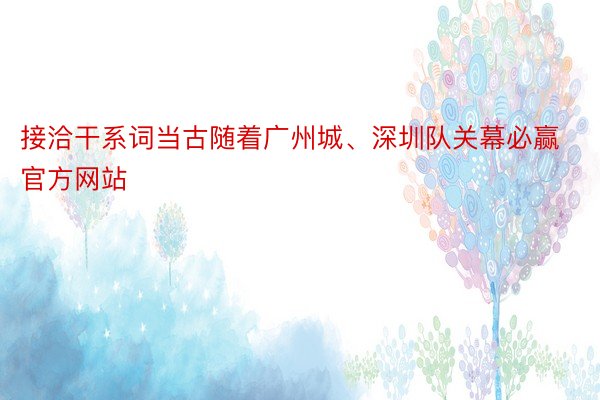 接洽干系词当古随着广州城、深圳队关幕必赢官方网站